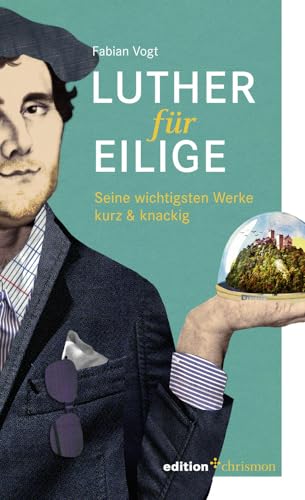 Fabian Vogt

LUTHER
für
EILIGE

Seine wichtigsten Werke kurz & knackig

edition chrismon